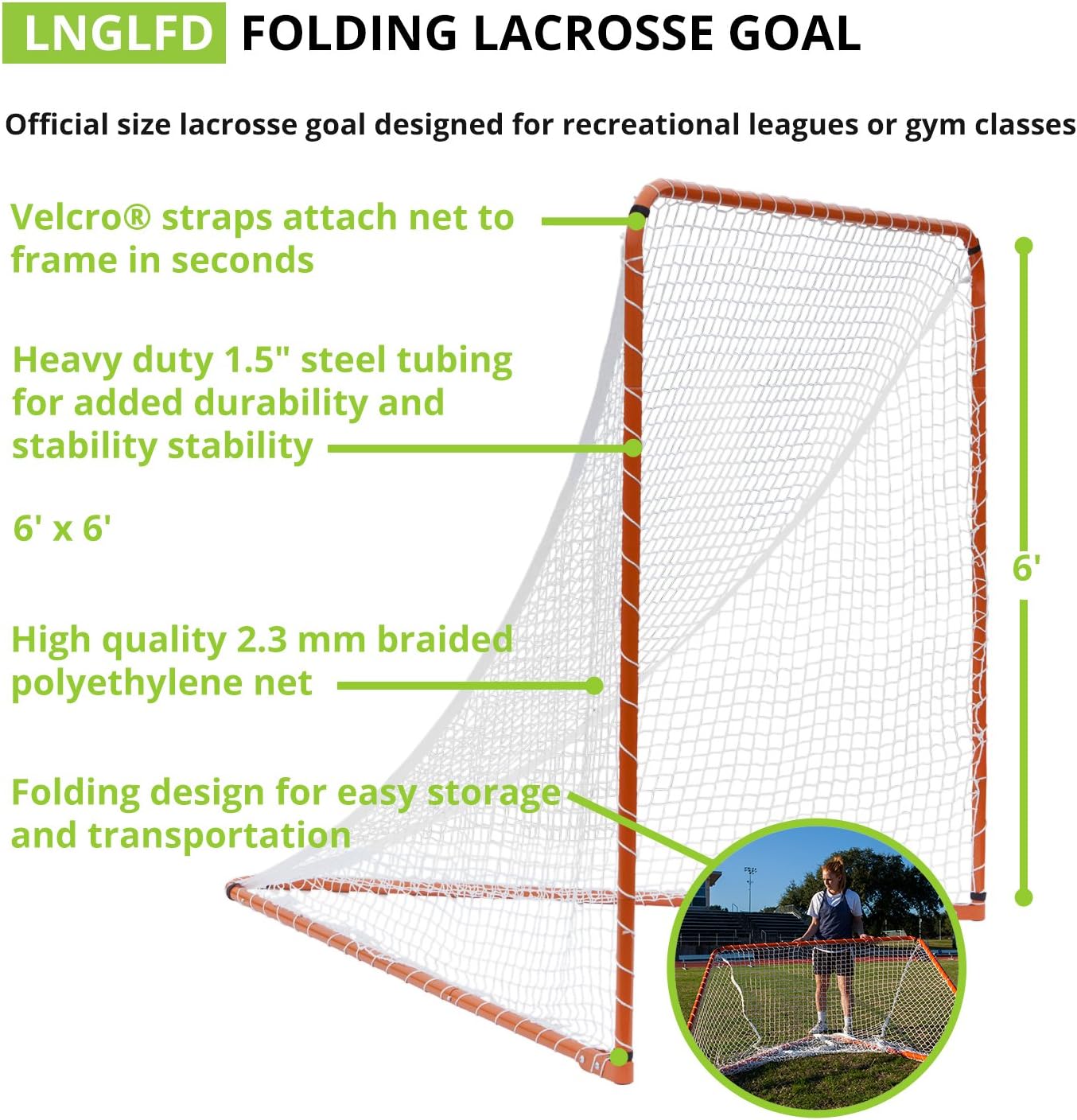 LNGLFD FOLDING LACROSSE GOAL

Official size lacrosse goal designed for recreational leagues or gym classes

Velcro® straps attach net to frame in seconds

Heavy duty 1.5" steel tubing for added durability and stability stability

6' x 6'

High quality 2.3 mm braided polyethylene net

Folding design for easy storage and transportation

6'